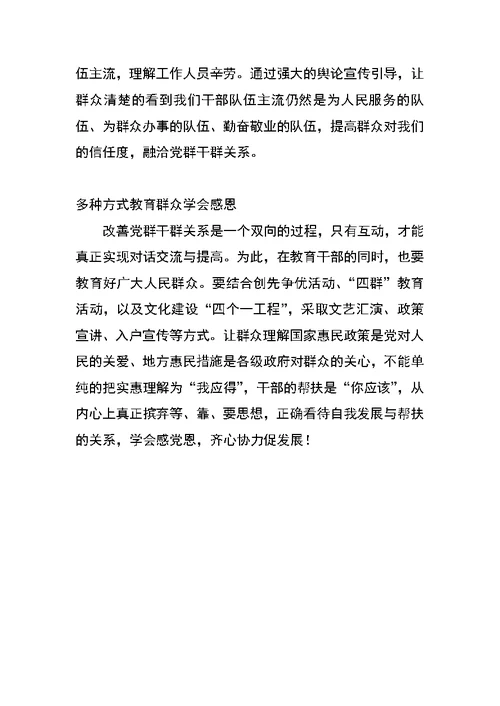 伍主流，理解工作人员辛劳。通过强大的舆论宣传引导，让群众清楚的看到我们干部队伍主流仍然是为人民服务的队伍、为群众办事的队伍、勤奋敬业的队伍，提高群众对我们的信任度，融洽党群干群关系。

多种方式教育群众学会感恩

改善党群干群关系是一个双向的过程，只有互动，才能真正实现对话交流与提高。为此，在教育干部的同时，也要教育好广大人民群众。要结合创先争优活动、“四群”教育活动，以及文化建设“四个一工程”，采取文艺汇演、政策宣讲、入户宣传等方式。让群众理解国家惠民政策是党对人民的关爱、地方惠民措施是各级政府对群众的关心，不能单纯的把实惠理解为“我应得”，干部的帮扶是“你应该”，从内心上真正摈弃等、靠、要思想，正确看待自我发展与帮扶的关系，学会感党恩，齐心协力促发展！